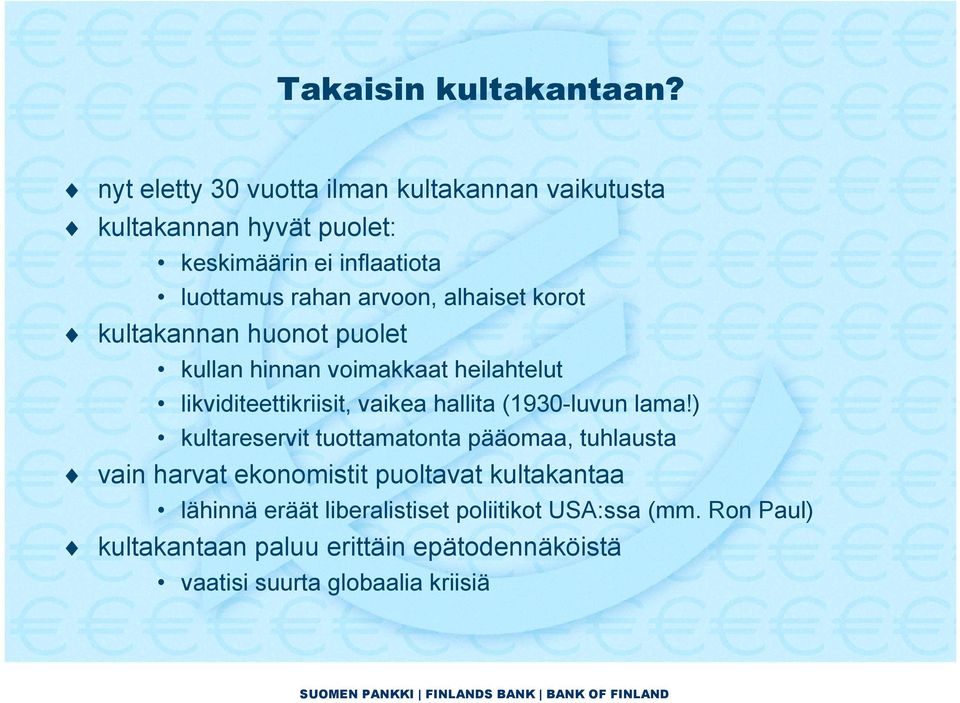 Takaisin kultakantaan?

♦ nyt eletty 30 vuotta ilman kultakannan vaikutusta
♦ kultakannan hyvät puolet:
• keskimäärin ei inflaatiota
• luottamus rahan arvoon, alhaiset korot
♦ kultakannan huonot puolet
• kullan hinnan voimakkaat heilahtelut
• likviditeettikriisit, vaikea hallita (1930-luvun lama!)
• kultareservit tuottamatonta pääomaa, tuhlausta
♦ vain harvat ekonomistit puoltavat kultakantaa
• lähinnä eräät liberalistiset poliitikot USA:ssa (mm. Ron Paul)
♦ kultakantaan paluu erittäin epätodennäköistä
• vaatisi suurta globaalia kriisiä

SUOMEN PANKKI | FINLANDS BANK | BANK OF FINLAND